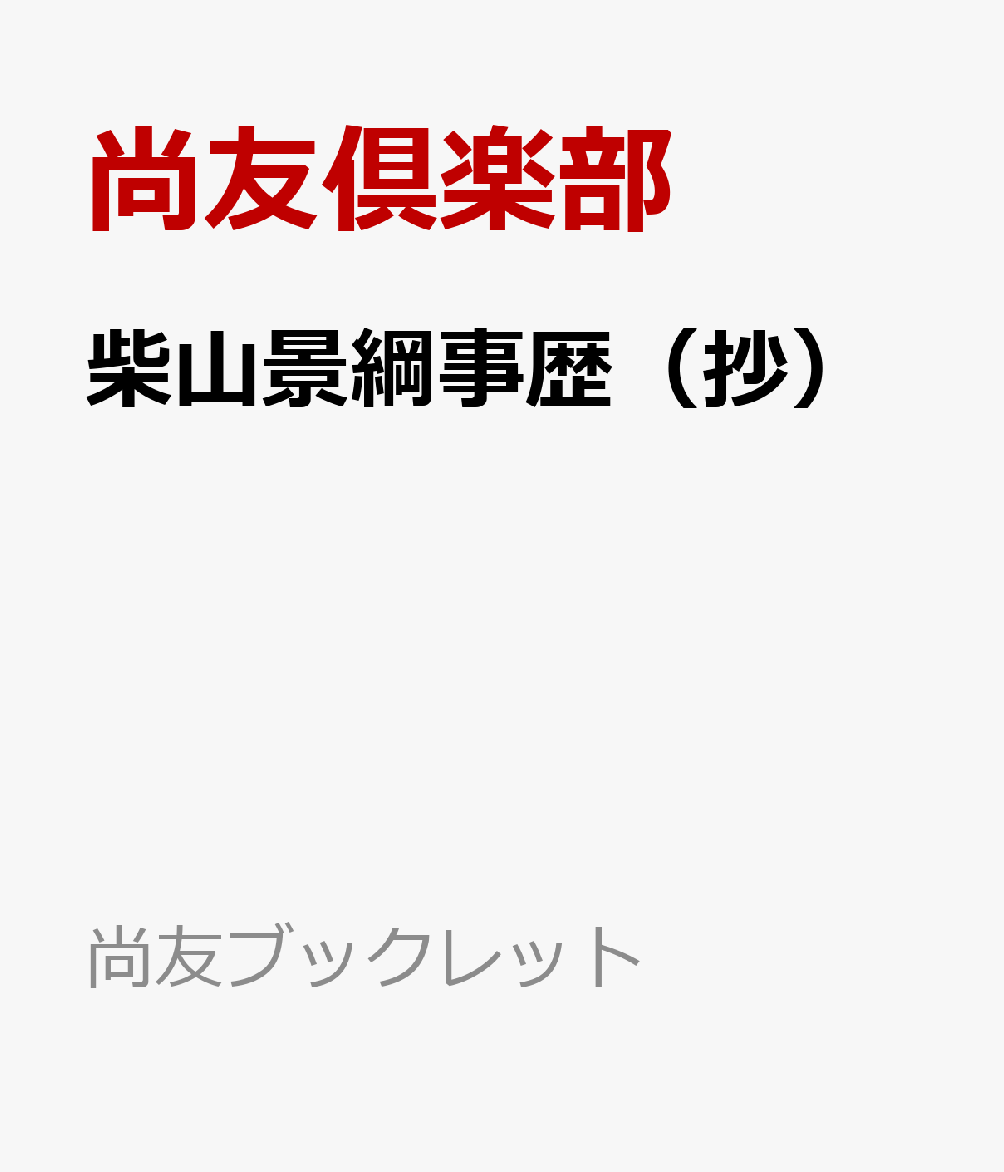 尚友倶楽部

柴山景綱事歴（抄）

尚友ブックレット